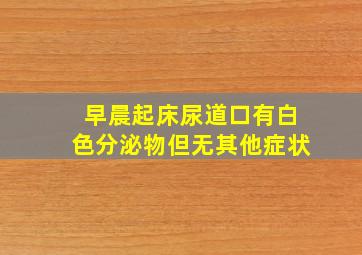 早晨起床尿道口有白色分泌物但无其他症状